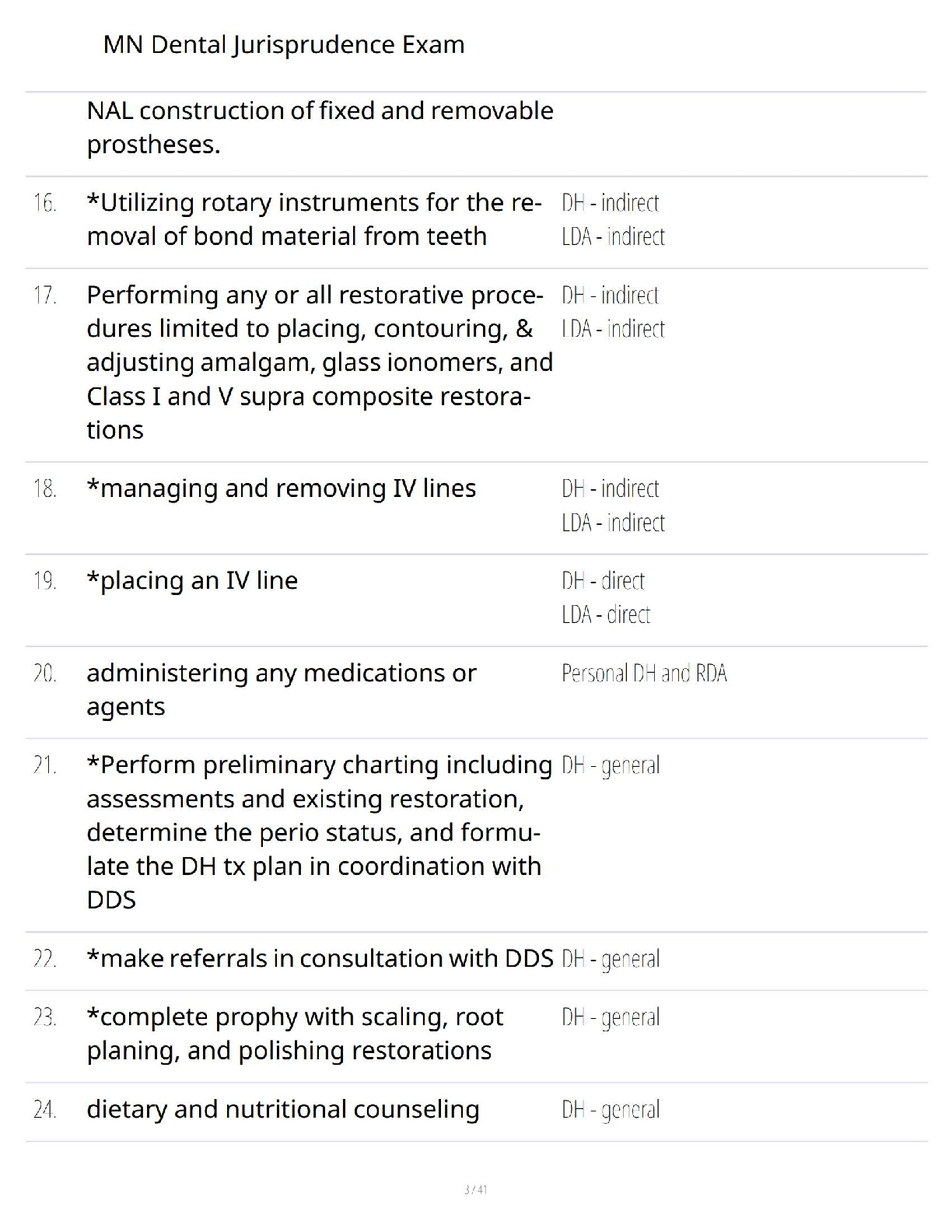 MN Dental Jurisprudence Exam

| | | |
|---|---|---|
| | NAL construction of fixed and removable prostheses. | |
| 16. | *Utilizing rotary instruments for the removal of bond material from teeth | DH - indirect LDA - indirect |
| 17. | Performing any or all restorative procedures limited to placing, contouring, & adjusting amalgam, glass ionomers, and Class I and V supra composite restorations | DH - indirect LDA - indirect |
| 18. | *managing and removing IV lines | DH - indirect LDA - indirect |
| 19. | *placing an IV line | DH - direct LDA - direct |
| 20. | administering any medications or agents | Personal DH and RDA |
| 21. | *Perform preliminary charting including assessments and existing restoration, determine the perio status, and formulate the DH tx plan in coordination with DDS | DH - general |
| 22. | *make referrals in consultation with DDS | DH - general |
| 23. | *complete prophy with scaling, root planing, and polishing restorations | DH - general |
| 24. | dietary and nutritional counseling | DH - general |

3 / 41